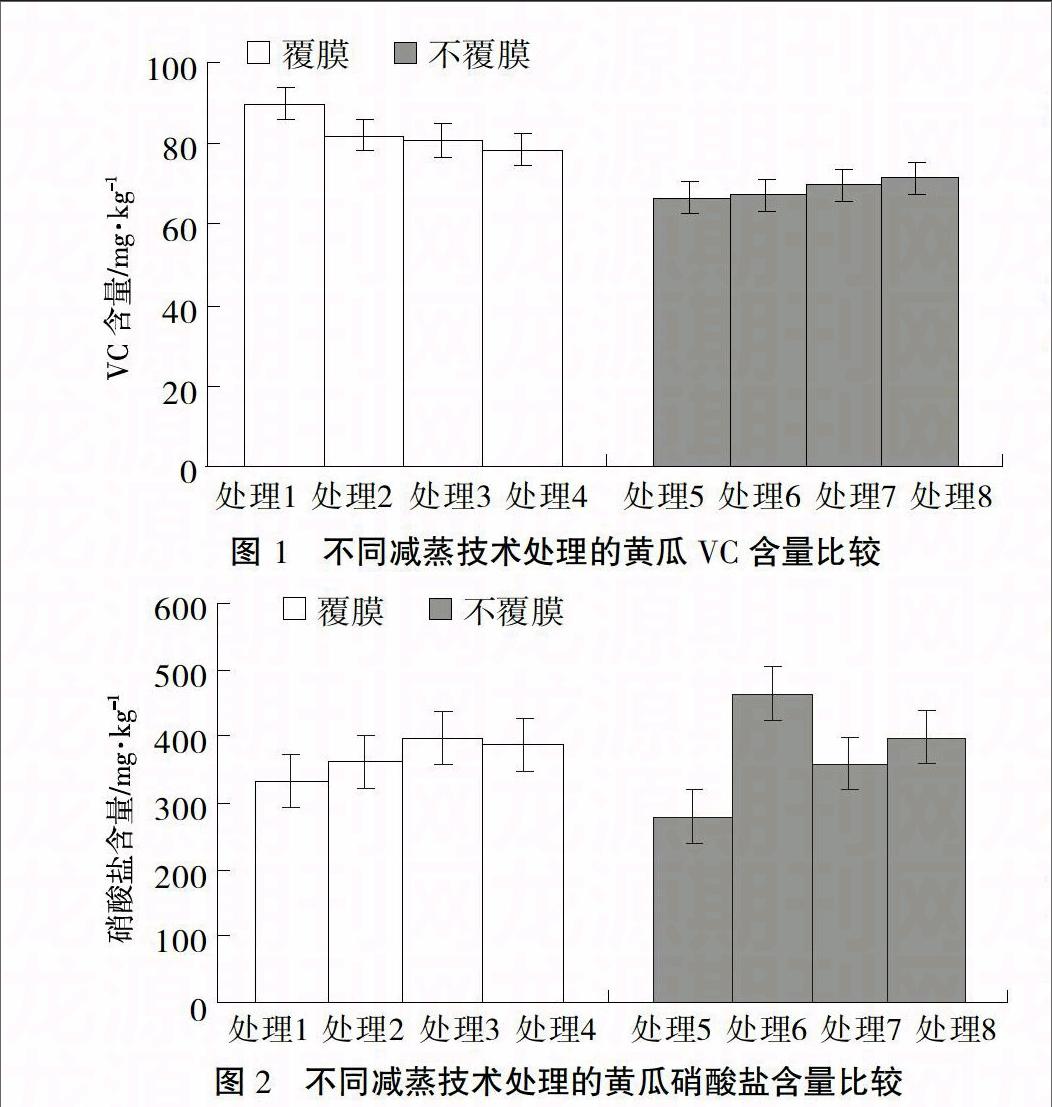 覆膜　不覆膜

100
80
60
40
20
0

VC 含量/mg·kg$^{-1}$

处理1 处理2 处理3 处理4 处理5 处理6 处理7 处理8

图 1　不同减蒸技术处理的黄瓜 VC 含量比较

覆膜　不覆膜

600
500
400
300
200
100
0

硝酸盐含量/mg·kg$^{-1}$

处理1 处理2 处理3 处理4 处理5 处理6 处理7 处理8

图 2　不同减蒸技术处理的黄瓜硝酸盐含量比较